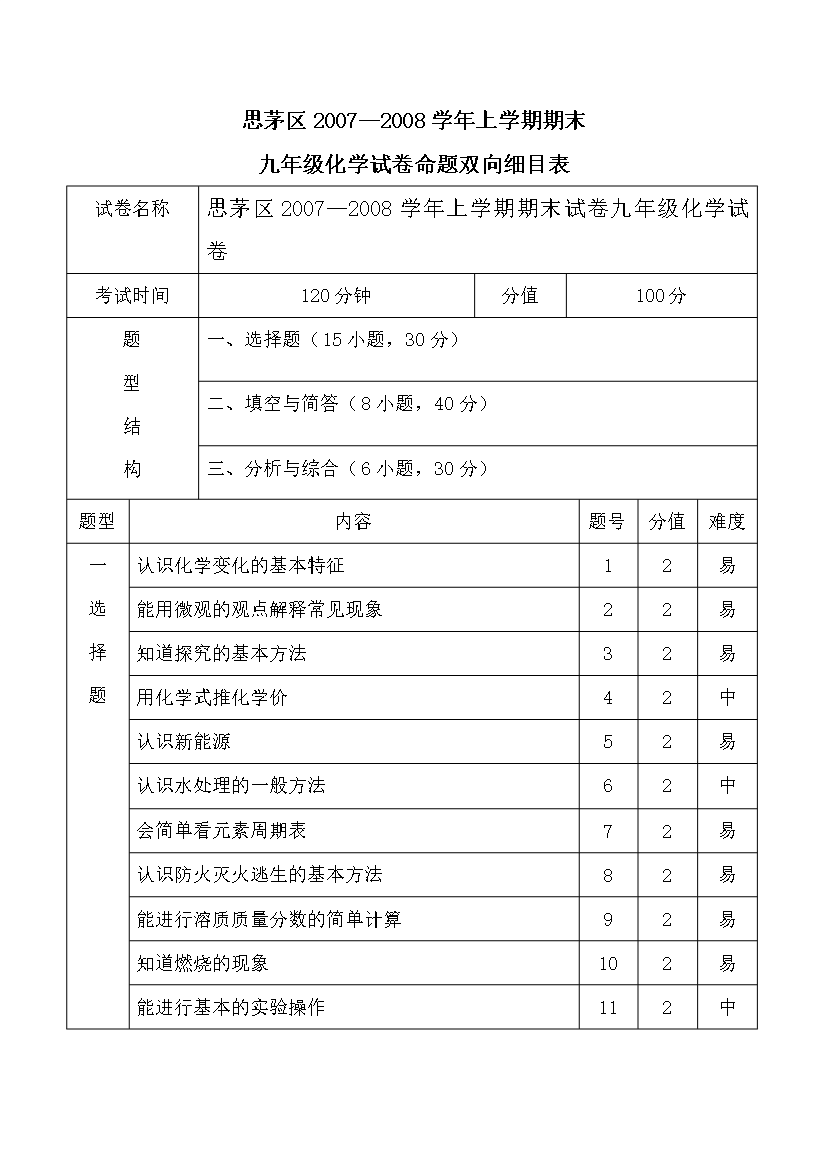 思茅区2007—2008学年上学期期末

九年级化学试卷命题双向细目表

试卷名称 思茅区2007—2008学年上学期期末试卷九年级化学试卷

考试时间 120分钟 分值 100分

题型结构
一、选择题（15小题，30分）
二、填空与简答（8小题，40分）
三、分析与综合（6小题，30分）

| 题型 | 内容 | 题号 | 分值 | 难度 |
|---|---|---|---|---|
| 一选择题 | 认识化学变化的基本特征 | 1 | 2 | 易 |
| | 能用微观的观点解释常见现象 | 2 | 2 | 易 |
| | 知道探究的基本方法 | 3 | 2 | 易 |
| | 用化学式推化学价 | 4 | 2 | 中 |
| | 认识新能源 | 5 | 2 | 易 |
| | 认识水处理的一般方法 | 6 | 2 | 中 |
| | 会简单看元素周期表 | 7 | 2 | 易 |
| | 认识防火灭火逃生的基本方法 | 8 | 2 | 易 |
| | 能进行溶质质量分数的简单计算 | 9 | 2 | 易 |
| | 知道燃烧的现象 | 10 | 2 | 易 |
| | 能进行基本的实验操作 | 11 | 2 | 中 |